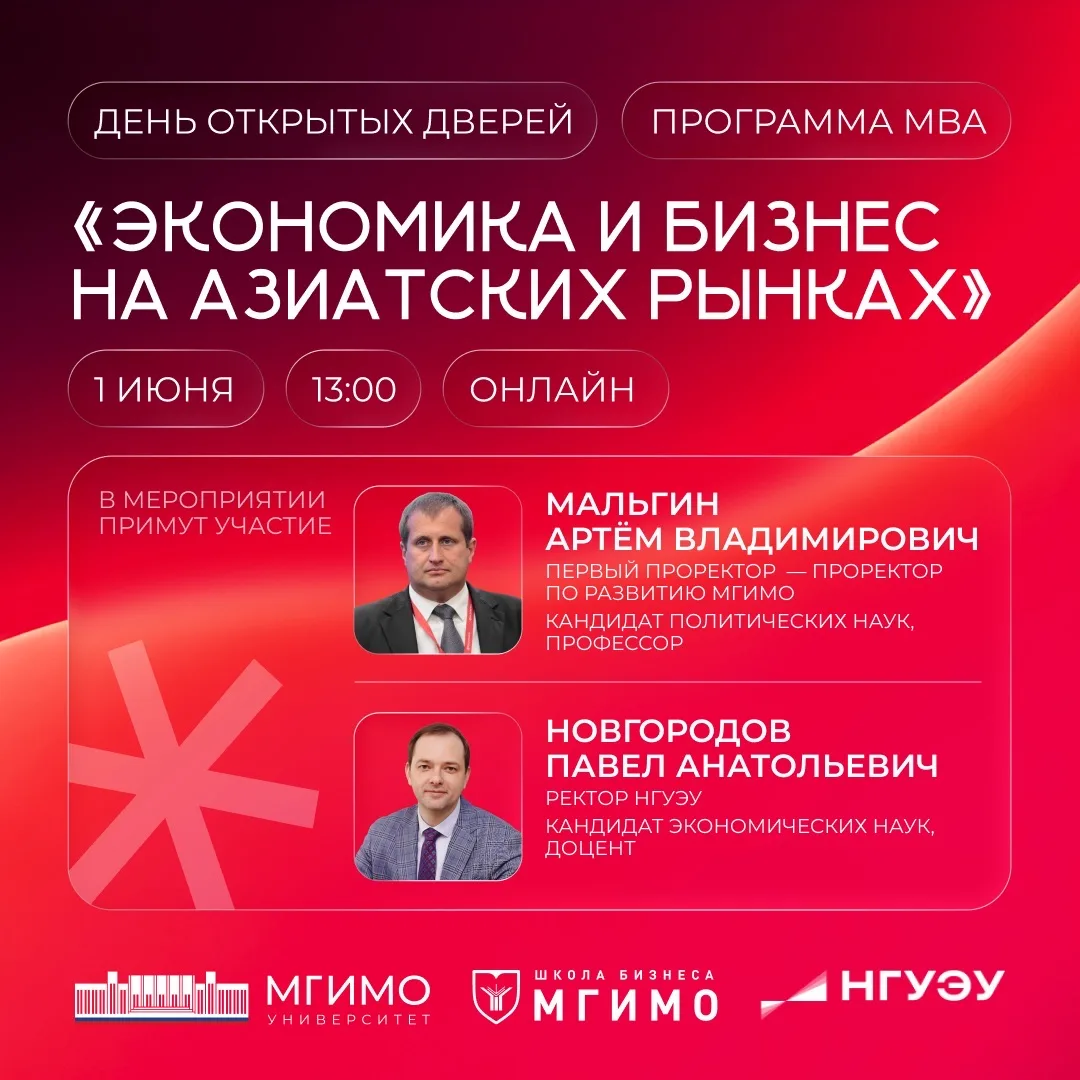 ДЕНЬ ОТКРЫТЫХ ДВЕРЕЙ

ПРОГРАММА MBA

«ЭКОНОМИКА И БИЗНЕС НА АЗИАТСКИХ РЫНКАХ»

1 ИЮНЯ

13:00

ОНЛАЙН

В МЕРОПРИЯТИИ ПРИМУТ УЧАСТИЕ

МАЛЬГИН АРТЁМ ВЛАДИМИРОВИЧ

ПЕРВЫЙ ПРОРЕКТОР — ПРОРЕКТОР ПО РАЗВИТИЮ МГИМО

КАНДИДАТ ПОЛИТИЧЕСКИХ НАУК, ПРОФЕССОР

НОВГОРОДОВ ПАВЕЛ АНАТОЛЬЕВИЧ

РЕКТОР НГУЭУ

КАНДИДАТ ЭКОНОМИЧЕСКИХ НАУК, ДОЦЕНТ

МГИМО УНИВЕРСИТЕТ

ШКОЛА БИЗНЕСА МГИМО

НГУЭУ